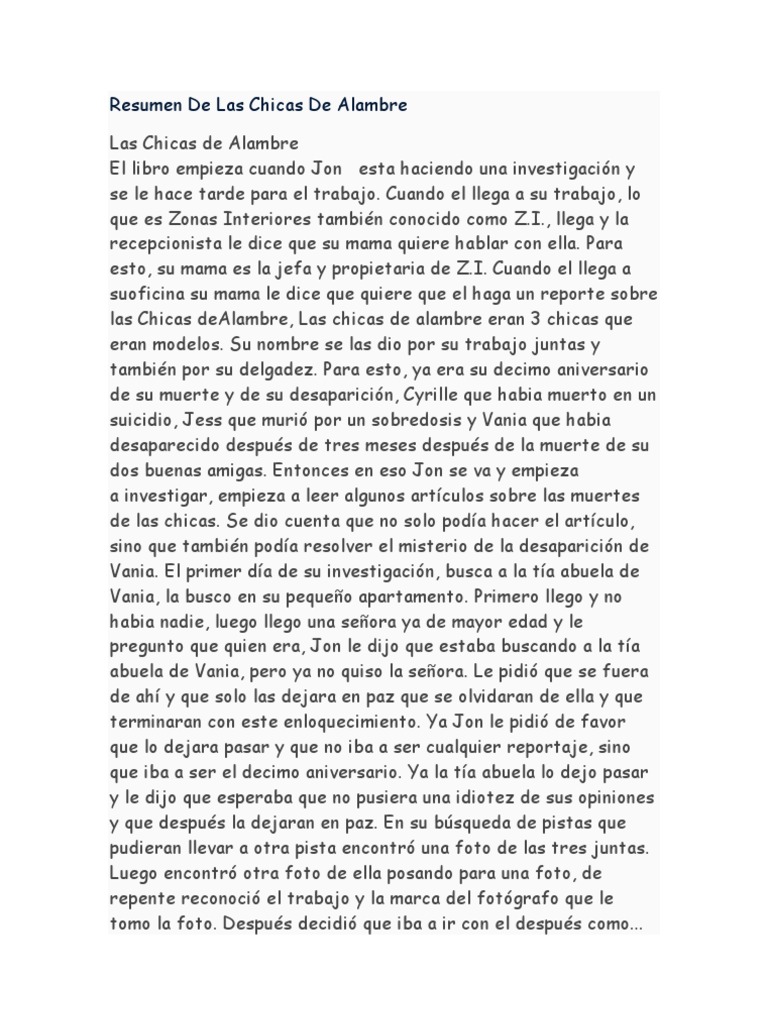 Resumen De Las Chicas De Alambre

Las Chicas de Alambre
El libro empieza cuando Jon esta haciendo una investigación y se le hace tarde para el trabajo. Cuando el llega a su trabajo, lo que es Zonas Interiores también conocido como Z.I., llega y la recepcionista le dice que su mama quiere hablar con ella. Para esto, su mama es la jefa y propietaria de Z.I. Cuando el llega a suoficina su mama le dice que quiere que el haga un reporte sobre las Chicas deAlambre, Las chicas de alambre eran 3 chicas que eran modelos. Su nombre se las dio por su trabajo juntas y también por su delgadez. Para esto, ya era su decimo aniversario de su muerte y de su desaparición, Cyrille que habia muerto en un suicidio, Jess que murió por un sobredosis y Vania que habia desaparecido después de tres meses después de la muerte de su dos buenas amigas. Entonces en eso Jon se va y empieza a investigar, empieza a leer algunos artículos sobre las muertes de las chicas. Se dio cuenta que no solo podía hacer el artículo, sino que también podía resolver el misterio de la desaparición de Vania. El primer día de su investigación, busca a la tía abuela de Vania, la busco en su pequeño apartamento. Primero llego y no habia nadie, luego llego una señora ya de mayor edad y le pregunto que quien era, Jon le dijo que estaba buscando a la tía abuela de Vania, pero ya no quiso la señora. Le pidió que se fuera de ahí y que solo las dejara en paz que se olvidaran de ella y que terminaran con este enloquecimiento. Ya Jon le pidió de favor que lo dejara pasar y que no iba a ser cualquier reportaje, sino que iba a ser el decimo aniversario. Ya la tía abuela lo dejo pasar y le dijo que esperaba que no pusiera una idiotez de sus opiniones y que después la dejaran en paz. En su búsqueda de pistas que pudieran llevar a otra pista encontró una foto de las tres juntas. Luego encontró otra foto de ella posando para una foto, de repente reconoció el trabajo y la marca del fotógrafo que le tomo la foto. Después decidió que iba a ir con el después como...